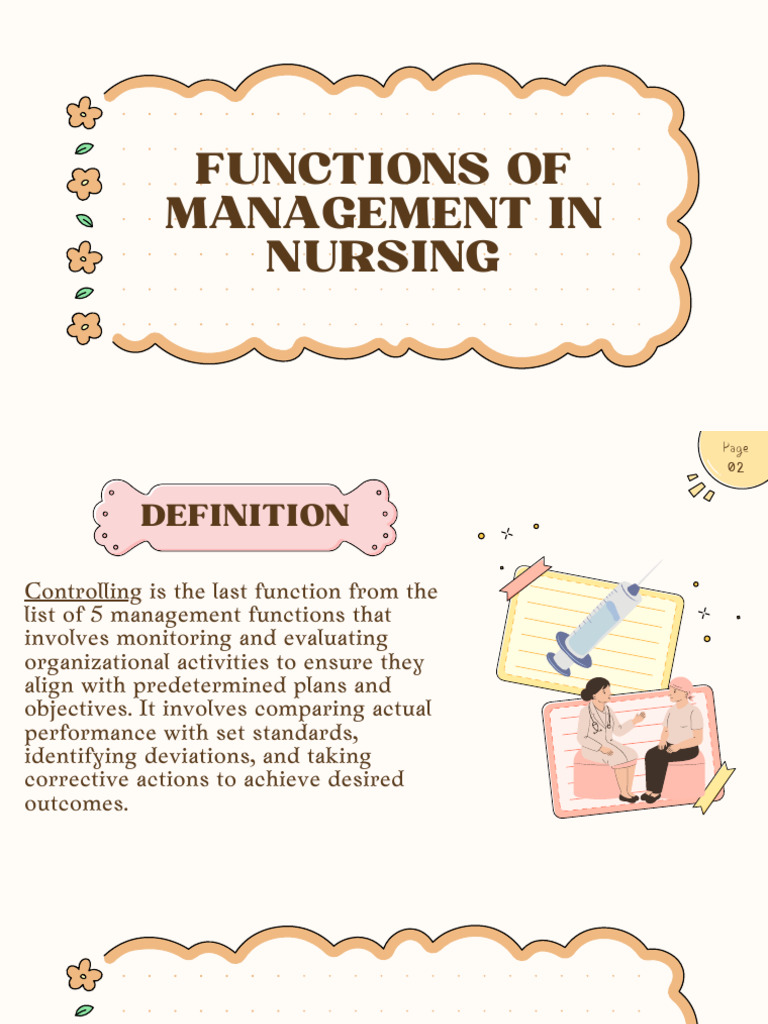 FUNCTIONS OF MANAGEMENT IN NURSING

Page 02

DEFINITION

Controlling is the last function from the list of 5 management functions that involves monitoring and evaluating organizational activities to ensure they align with predetermined plans and objectives. It involves comparing actual performance with set standards, identifying deviations, and taking corrective actions to achieve desired outcomes.